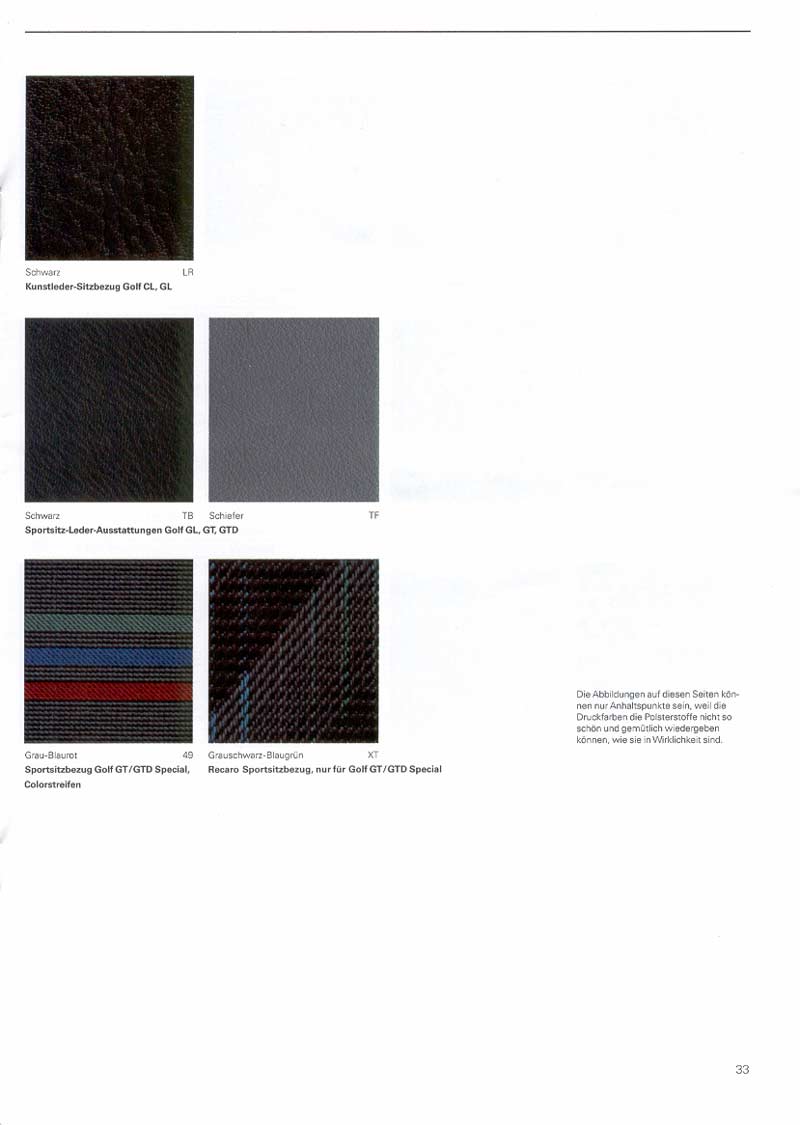 Schwarz LR
**Kunstleder-Sitzbezug Golf CL, GL**

Schwarz TB
Schiefer TF
**Sportsitz-Leder-Ausstattungen Golf GL, GT, GTD**

Grau-Blaurot 49
**Sportsitzbezug Golf GT/GTD Special, Colorstreifen**

Grauschwarz-Blaugrün XT
**Recaro Sportsitzbezug, nur für Golf GT/GTD Special**

Die Abbildungen auf diesen Seiten können nur Anhaltspunkte sein, weil die Druckfarben die Polsterstoffe nicht so schön und gemütlich wiedergeben können, wie sie in Wirklichkeit sind.

33